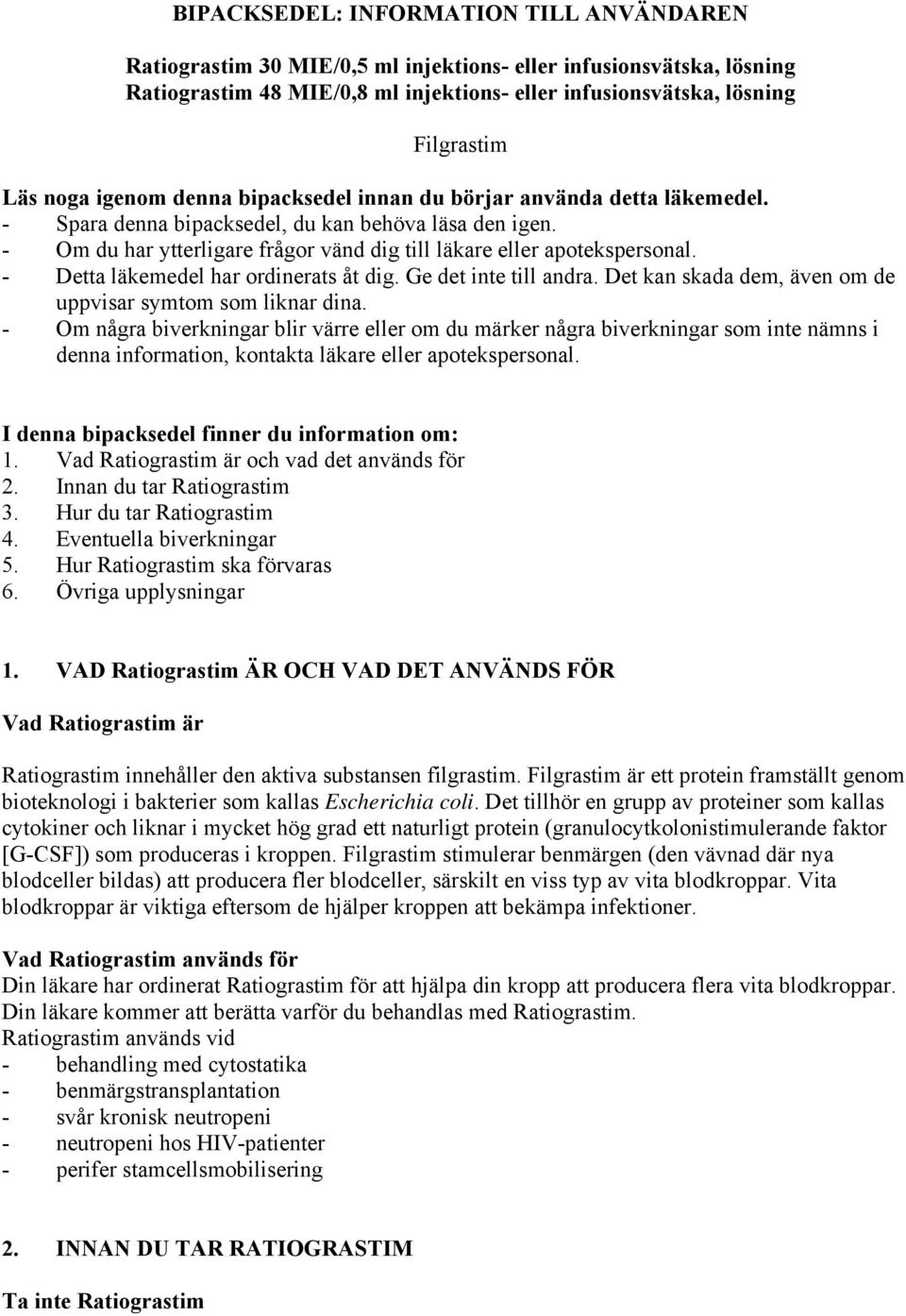 BIPACKSEDEL: INFORMATION TILL ANVÄNDAREN

Ratiograstim 30 MIE/0,5 ml injektions- eller infusionsvätska, lösning
Ratiograstim 48 MIE/0,8 ml injektions- eller infusionsvätska, lösning

Filgrastim

Läs noga igenom denna bipacksedel innan du börjar använda detta läkemedel.
- Spara denna bipacksedel, du kan behöva läsa den igen.
- Om du har ytterligare frågor vänd dig till läkare eller apotekspersonal.
- Detta läkemedel har ordinerats åt dig. Ge det inte till andra. Det kan skada dem, även om de uppvisar symtom som liknar dina.
- Om några biverkningar blir värre eller om du märker några biverkningar som inte nämns i denna information, kontakta läkare eller apotekspersonal.

I denna bipacksedel finner du information om:
1. Vad Ratiograstim är och vad det används för
2. Innan du tar Ratiograstim
3. Hur du tar Ratiograstim
4. Eventuella biverkningar
5. Hur Ratiograstim ska förvaras
6. Övriga upplysningar

1. VAD Ratiograstim ÄR OCH VAD DET ANVÄNDS FÖR

Vad Ratiograstim är

Ratiograstim innehåller den aktiva substansen filgrastim. Filgrastim är ett protein framställt genom bioteknologi i bakterier som kallas Escherichia coli. Det tillhör en grupp av proteiner som kallas cytokiner och liknar i mycket hög grad ett naturligt protein (granulocytkolonistimulerande faktor [G-CSF]) som produceras i kroppen. Filgrastim stimulerar benmärgen (den vävnad där nya blodceller bildas) att producera fler blodceller, särskilt en viss typ av vita blodkroppar. Vita blodkroppar är viktiga eftersom de hjälper kroppen att bekämpa infektioner.

Vad Ratiograstim används för
Din läkare har ordinerat Ratiograstim för att hjälpa din kropp att producera flera vita blodkroppar. Din läkare kommer att berätta varför du behandlas med Ratiograstim.
Ratiograstim används vid
- behandling med cytostatika
- benmärgstransplantation
- svår kronisk neutropeni
- neutropeni hos HIV-patienter
- perifer stamcellsmobilisering

2. INNAN DU TAR RATIOGRASTIM

Ta inte Ratiograstim